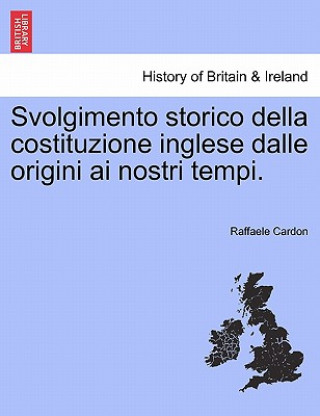 BRITISH LIBRARY

History of Britain & Ireland

Svolgimento storico della costituzione inglese dalle origini ai nostri tempi.

Raffaele Cardon